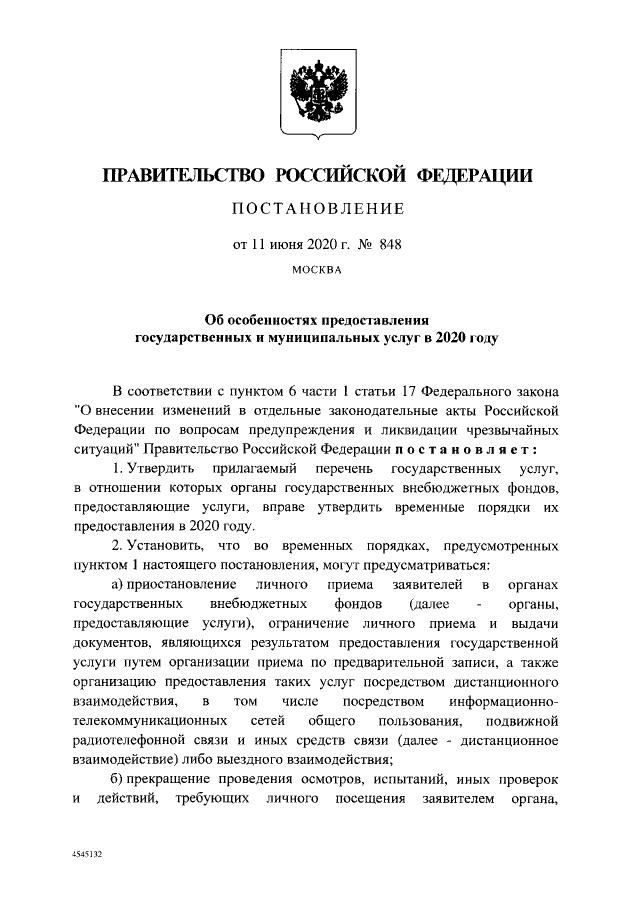 ПРАВИТЕЛЬСТВО РОССИЙСКОЙ ФЕДЕРАЦИИ

ПОСТАНОВЛЕНИЕ

от 11 июня 2020 г. № 848

МОСКВА

Об особенностях предоставления государственных и муниципальных услуг в 2020 году

В соответствии с пунктом 6 части 1 статьи 17 Федерального закона "О внесении изменений в отдельные законодательные акты Российской Федерации по вопросам предупреждения и ликвидации чрезвычайных ситуаций" Правительство Российской Федерации постановляет:

1. Утвердить прилагаемый перечень государственных услуг, в отношении которых органы государственных внебюджетных фондов, предоставляющие услуги, вправе утвердить временные порядки их предоставления в 2020 году.

2. Установить, что во временных порядках, предусмотренных пунктом 1 настоящего постановления, могут предусматриваться:

а) приостановление личного приема заявителей в органах государственных внебюджетных фондов (далее - органы, предоставляющие услуги), ограничение личного приема и выдачи документов, являющихся результатом предоставления государственной услуги путем организации приема по предварительной записи, а также организацию предоставления таких услуг посредством дистанционного взаимодействия, в том числе посредством информационно-телекоммуникационных сетей общего пользования, подвижной радиотелефонной связи и иных средств связи (далее - дистанционное взаимодействие) либо выездного взаимодействия;

б) прекращение проведения осмотров, испытаний, иных проверок и действий, требующих личного посещения заявителем органа,

4545132